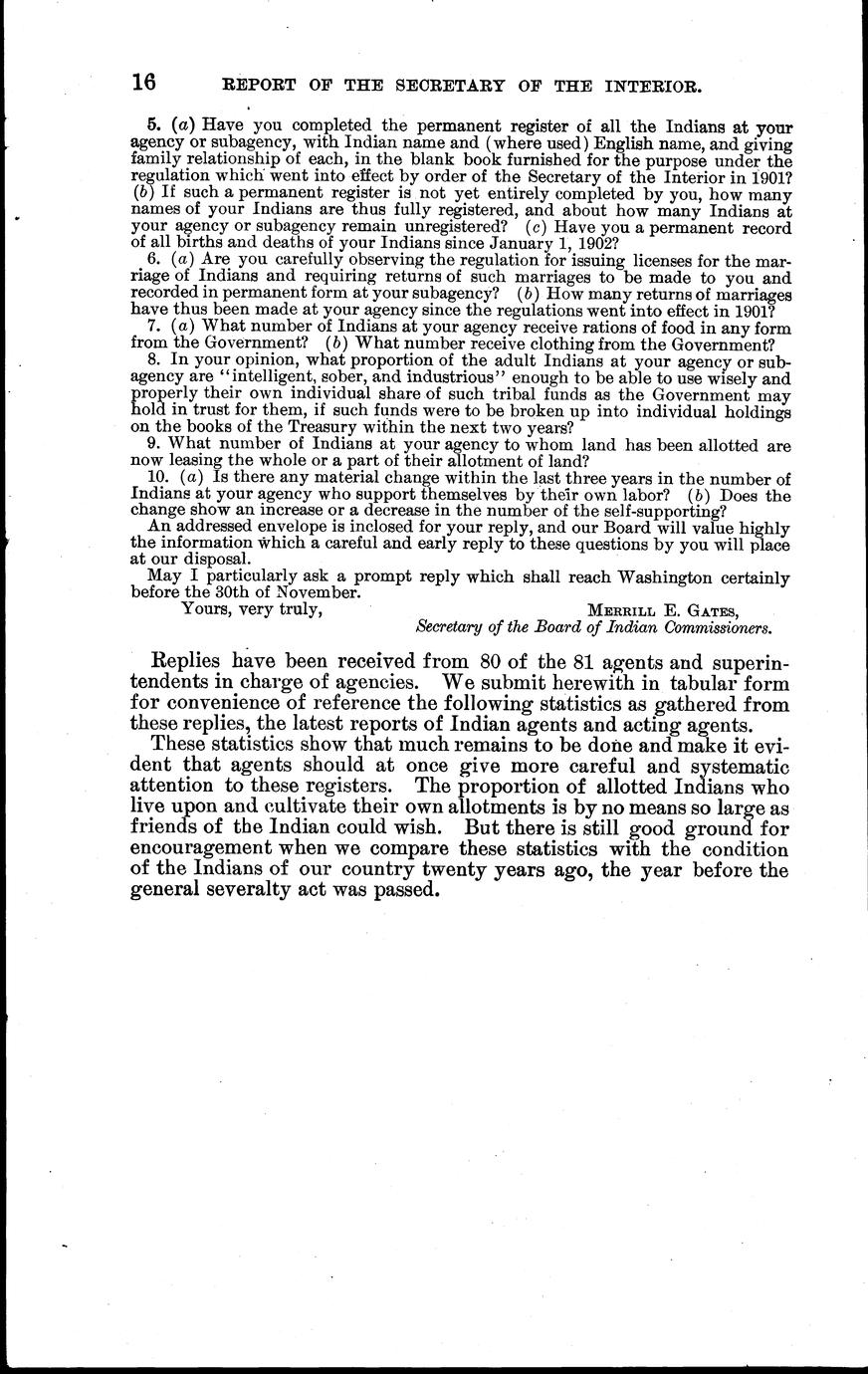 16 REPORT OF THE SECRETARY OF THE INTERIOR.

5. (a) Have you completed the permanent register of all the Indians at your agency or subagency, with Indian name and (where used) English name, and giving family relationship of each, in the blank book furnished for the purpose under the regulation which went into effect by order of the Secretary of the Interior in 1901? (b) If such a permanent register is not yet entirely completed by you, how many names of your Indians are thus fully registered, and about how many Indians at your agency or subagency remain unregistered? (c) Have you a permanent record of all births and deaths of your Indians since January 1, 1902?

6. (a) Are you carefully observing the regulation for issuing licenses for the marriage of Indians and requiring returns of such marriages to be made to you and recorded in permanent form at your subagency? (b) How many returns of marriages have thus been made at your agency since the regulations went into effect in 1901?

7. (a) What number of Indians at your agency receive rations of food in any form from the Government? (b) What number receive clothing from the Government?

8. In your opinion, what proportion of the adult Indians at your agency or subagency are "intelligent, sober, and industrious" enough to be able to use wisely and properly their own individual share of such tribal funds as the Government may hold in trust for them, if such funds were to be broken up into individual holdings on the books of the Treasury within the next two years?

9. What number of Indians at your agency to whom land has been allotted are now leasing the whole or a part of their allotment of land?

10. (a) Is there any material change within the last three years in the number of Indians at your agency who support themselves by their own labor? (b) Does the change show an increase or a decrease in the number of the self-supporting?

An addressed envelope is inclosed for your reply, and our Board will value highly the information which a careful and early reply to these questions by you will place at our disposal.

May I particularly ask a prompt reply which shall reach Washington certainly before the 30th of November.

Yours, very truly,
MERRILL E. GATES,
Secretary of the Board of Indian Commissioners.

Replies have been received from 80 of the 81 agents and superintendents in charge of agencies. We submit herewith in tabular form for convenience of reference the following statistics as gathered from these replies, the latest reports of Indian agents and acting agents.

These statistics show that much remains to be done and make it evident that agents should at once give more careful and systematic attention to these registers. The proportion of allotted Indians who live upon and cultivate their own allotments is by no means so large as friends of the Indian could wish. But there is still good ground for encouragement when we compare these statistics with the condition of the Indians of our country twenty years ago, the year before the general severalty act was passed.